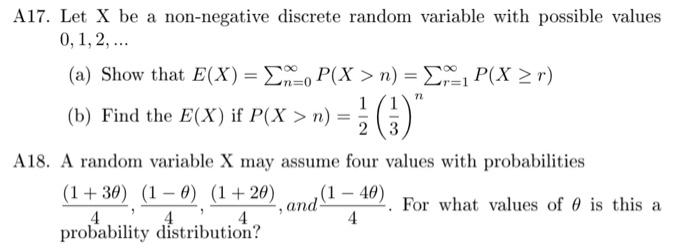 A17. Let X be a non-negative discrete random variable with possible values $0, 1, 2, ...$

(a) Show that $E(X) = \sum_{n=0}^{\infty} P(X > n) = \sum_{r=1}^{\infty} P(X \geq r)$

(b) Find the $E(X)$ if $P(X > n) = \frac{1}{2}\left(\frac{1}{3}\right)^n$

A18. A random variable X may assume four values with probabilities $\frac{(1+3\theta)}{4}, \frac{(1-\theta)}{4}, \frac{(1+2\theta)}{4}, and \frac{(1-4\theta)}{4}$. For what values of $\theta$ is this a probability distribution?